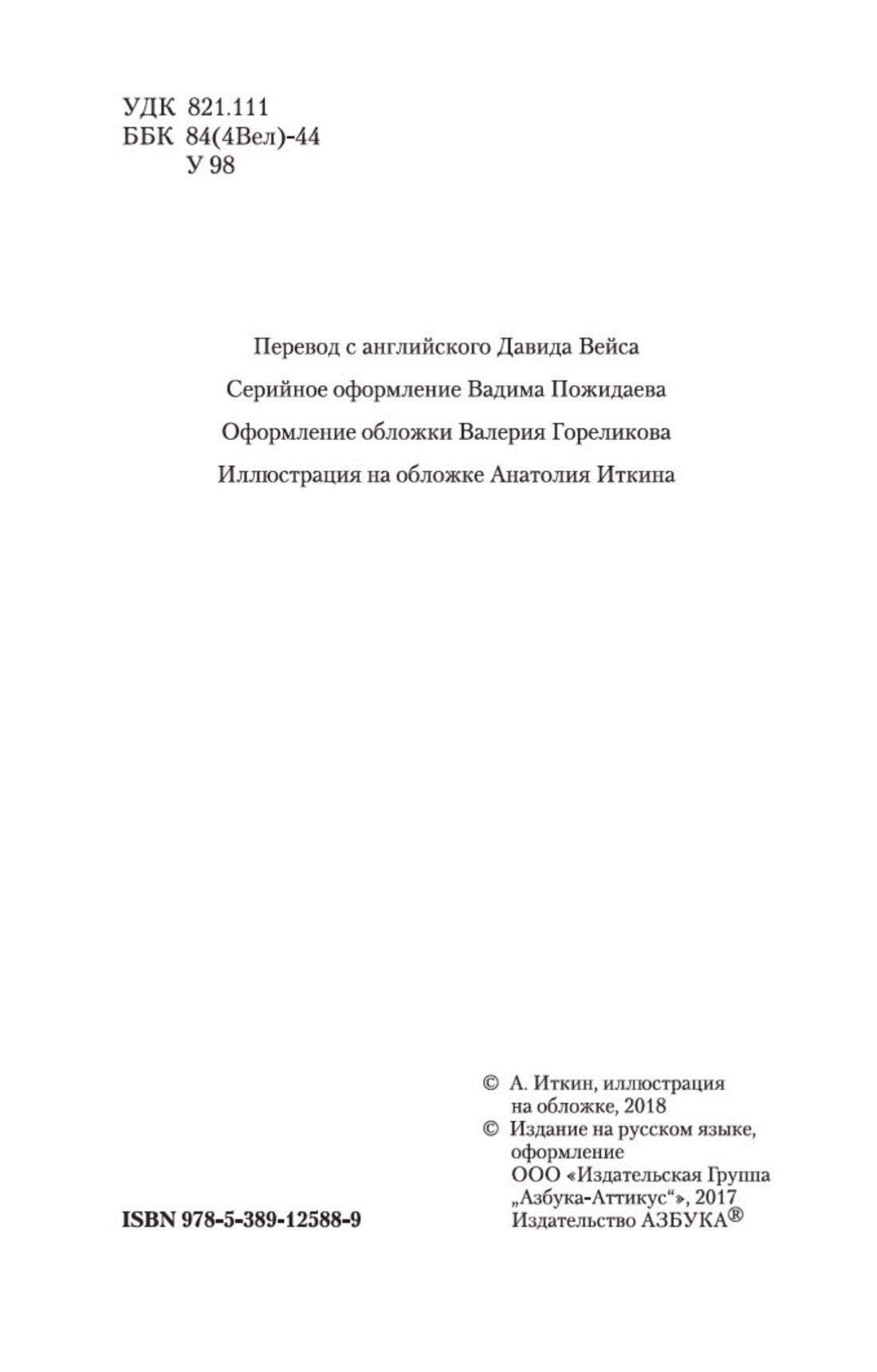 УДК 821.111
ББК 84(4Вел)-44
У 98

Перевод с английского Давида Вейса

Серийное оформление Вадима Пожидаева

Оформление обложки Валерия Гореликова

Иллюстрация на обложке Анатолия Иткина

© А. Иткин, иллюстрация на обложке, 2018
© Издание на русском языке, оформление
ООО «Издательская Группа „Азбука-Аттикус“», 2017
Издательство АЗБУКА®

ISBN 978-5-389-12588-9